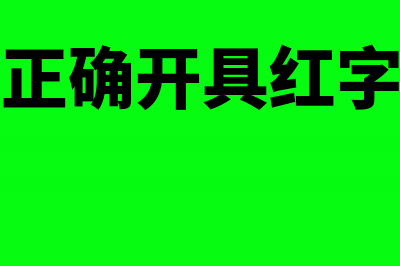 正确开具红字